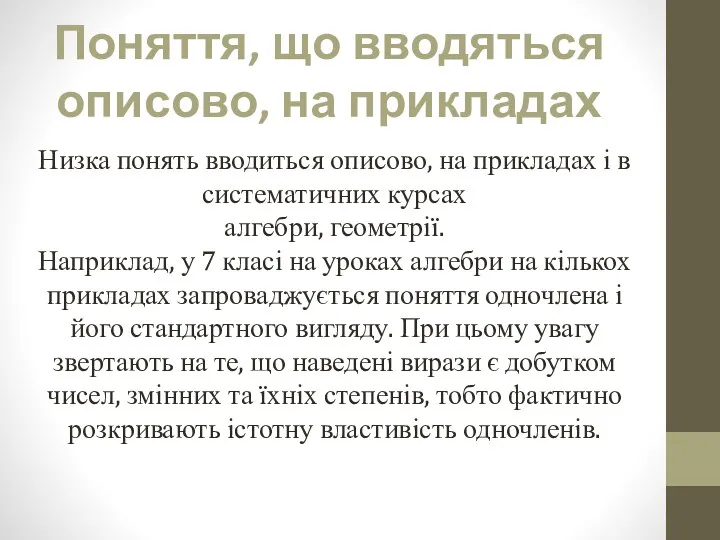 Поняття, що вводяться описово, на прикладах

Низка понять вводиться описово, на прикладах і в систематичних курсах
алгебри, геометрії.
Наприклад, у 7 класі на уроках алгебри на кількох прикладах запроваджується поняття одночлена і його стандартного вигляду. При цьому увагу звертають на те, що наведені вирази є добутком чисел, змінних та їхніх степенів, тобто фактично розкривають істотну властивість одночленів.